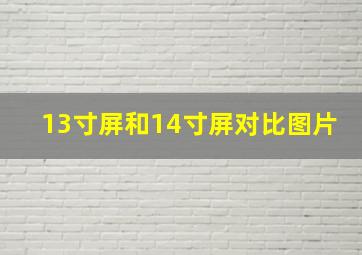 13寸屏和14寸屏对比图片